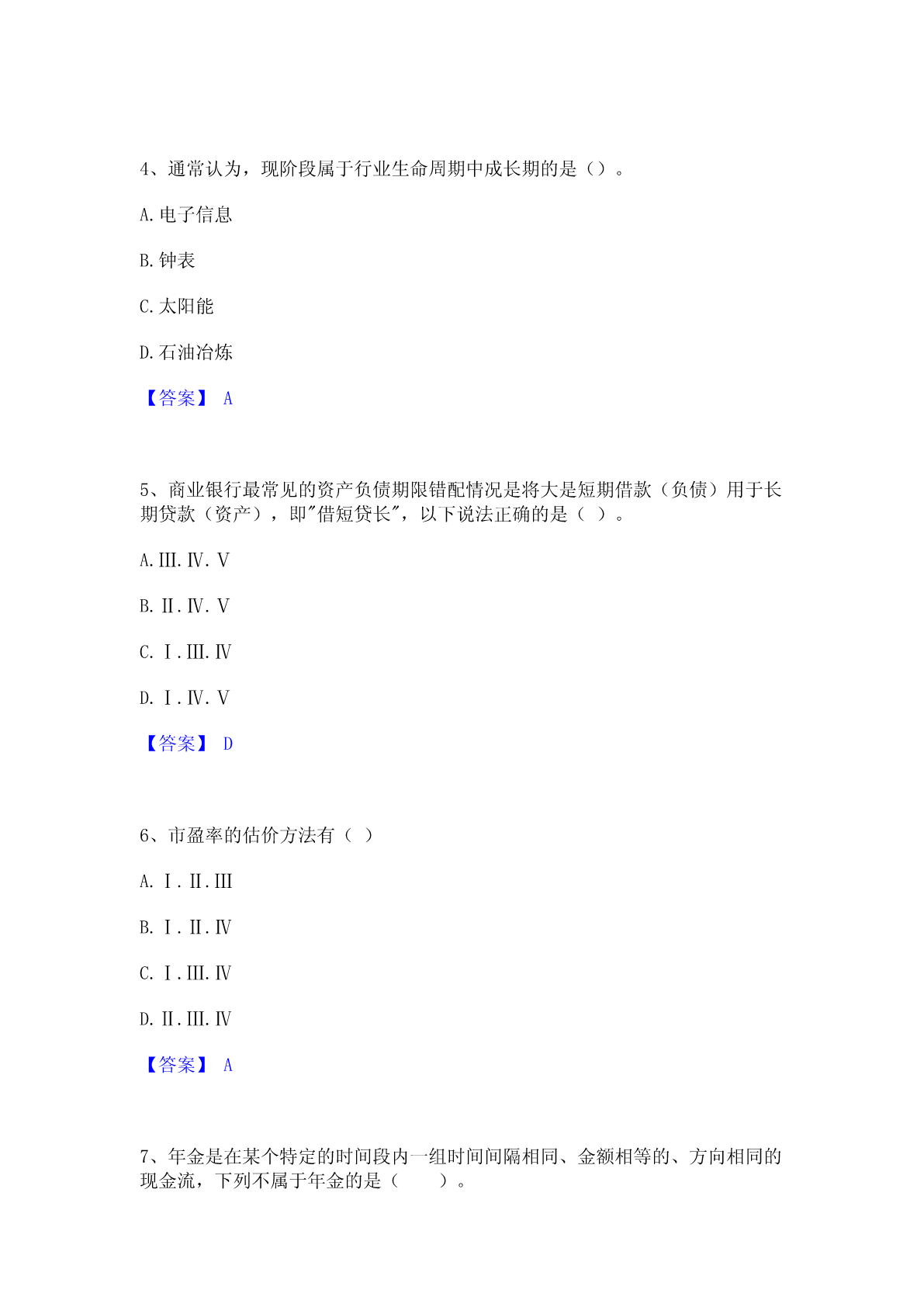 4、通常认为，现阶段属于行业生命周期中成长期的是（）。

A.电子信息

B.钟表

C.太阳能

D.石油冶炼

【答案】 A

5、商业银行最常见的资产负债期限错配情况是将大是短期借款（负债）用于长期贷款（资产），即"借短贷长"，以下说法正确的是（ ）。

A.Ⅲ.Ⅳ.Ⅴ

B.Ⅱ.Ⅳ.Ⅴ

C.Ⅰ.Ⅲ.Ⅳ

D.Ⅰ.Ⅳ.Ⅴ

【答案】 D

6、市盈率的估价方法有（ ）

A.Ⅰ.Ⅱ.Ⅲ

B.Ⅰ.Ⅱ.Ⅳ

C.Ⅰ.Ⅲ.Ⅳ

D.Ⅱ.Ⅲ.Ⅳ

【答案】 A

7、年金是在某个特定的时间段内一组时间间隔相同、金额相等的、方向相同的现金流，下列不属于年金的是（　　）。